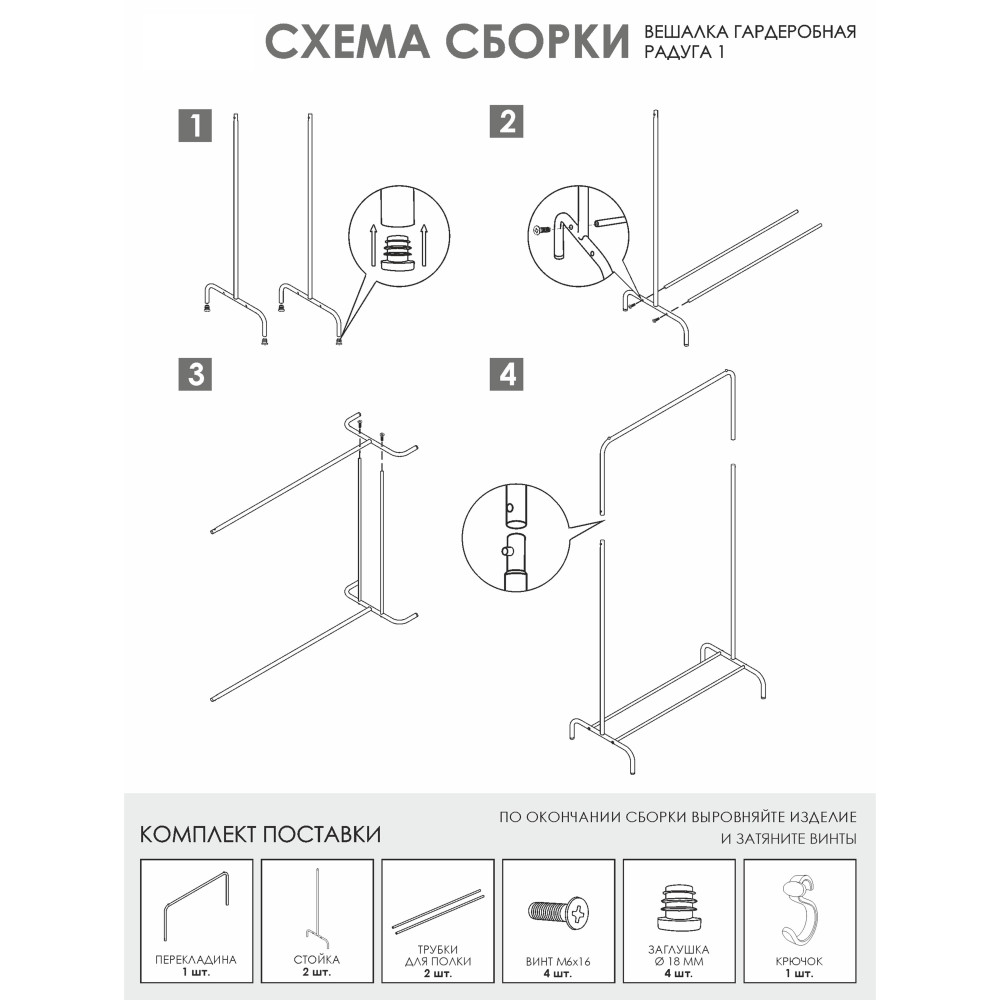 СХЕМА СБОРКИ ВЕШАЛКА ГАРДЕРОБНАЯ РАДУГА 1

1

2

3

4

КОМПЛЕКТ ПОСТАВКИ

ПО ОКОНЧАНИИ СБОРКИ ВЫРОВНЯЙТЕ ИЗДЕЛИЕ И ЗАТЯНИТЕ ВИНТЫ

ПЕРЕКЛАДИНА
1 шт.

СТОЙКА
2 шт.

ТРУБКИ ДЛЯ ПОЛКИ
2 шт.

ВИНТ М6х16
4 шт.

ЗАГЛУШКА
Ø 18 ММ
4 шт.

КРЮЧОК
1 шт.